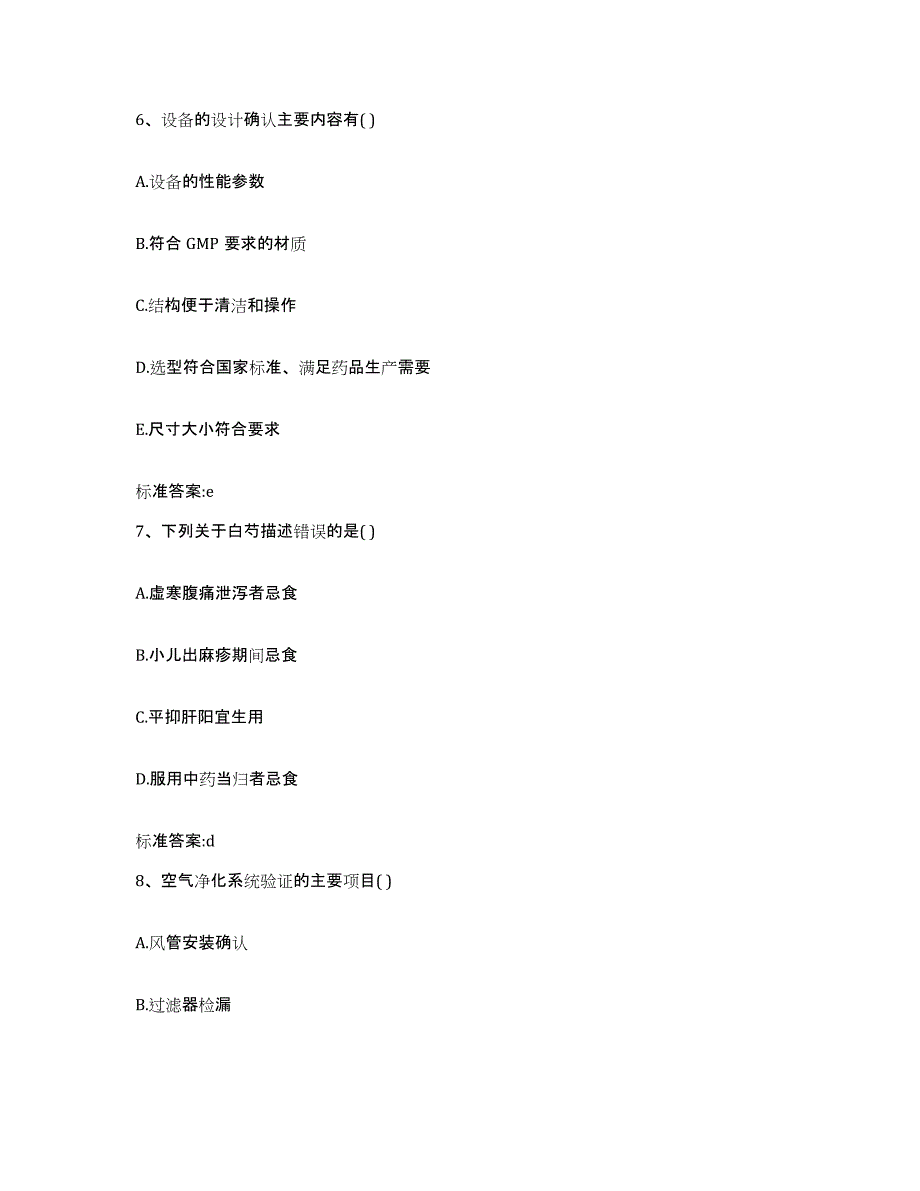 6、设备的设计确认主要内容有( )

A.设备的性能参数

B.符合 GMP 要求的材质

C.结构便于清洁和操作

D.选型符合国家标准、满足药品生产需要

E.尺寸大小符合要求

标准答案:e

7、下列关于白芍描述错误的是( )

A.虚寒腹痛泄泻者忌食

B.小儿出麻疹期间忌食

C.平抑肝阳宜生用

D.服用中药当归者忌食

标准答案:d

8、空气净化系统验证的主要项目( )

A.风管安装确认

B.过滤器检漏